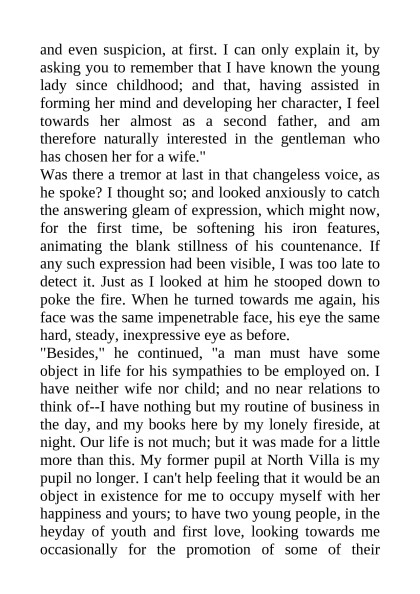 and even suspicion, at first. I can only explain it, by asking you to remember that I have known the young lady since childhood; and that, having assisted in forming her mind and developing her character, I feel towards her almost as a second father, and am therefore naturally interested in the gentleman who has chosen her for a wife."
Was there a tremor at last in that changeless voice, as he spoke? I thought so; and looked anxiously to catch the answering gleam of expression, which might now, for the first time, be softening his iron features, animating the blank stillness of his countenance. If any such expression had been visible, I was too late to detect it. Just as I looked at him he stooped down to poke the fire. When he turned towards me again, his face was the same impenetrable face, his eye the same hard, steady, inexpressive eye as before.
"Besides," he continued, "a man must have some object in life for his sympathies to be employed on. I have neither wife nor child; and no near relations to think of--I have nothing but my routine of business in the day, and my books here by my lonely fireside, at night. Our life is not much; but it was made for a little more than this. My former pupil at North Villa is my pupil no longer. I can't help feeling that it would be an object in existence for me to occupy myself with her happiness and yours; to have two young people, in the heyday of youth and first love, looking towards me occasionally for the promotion of some of their